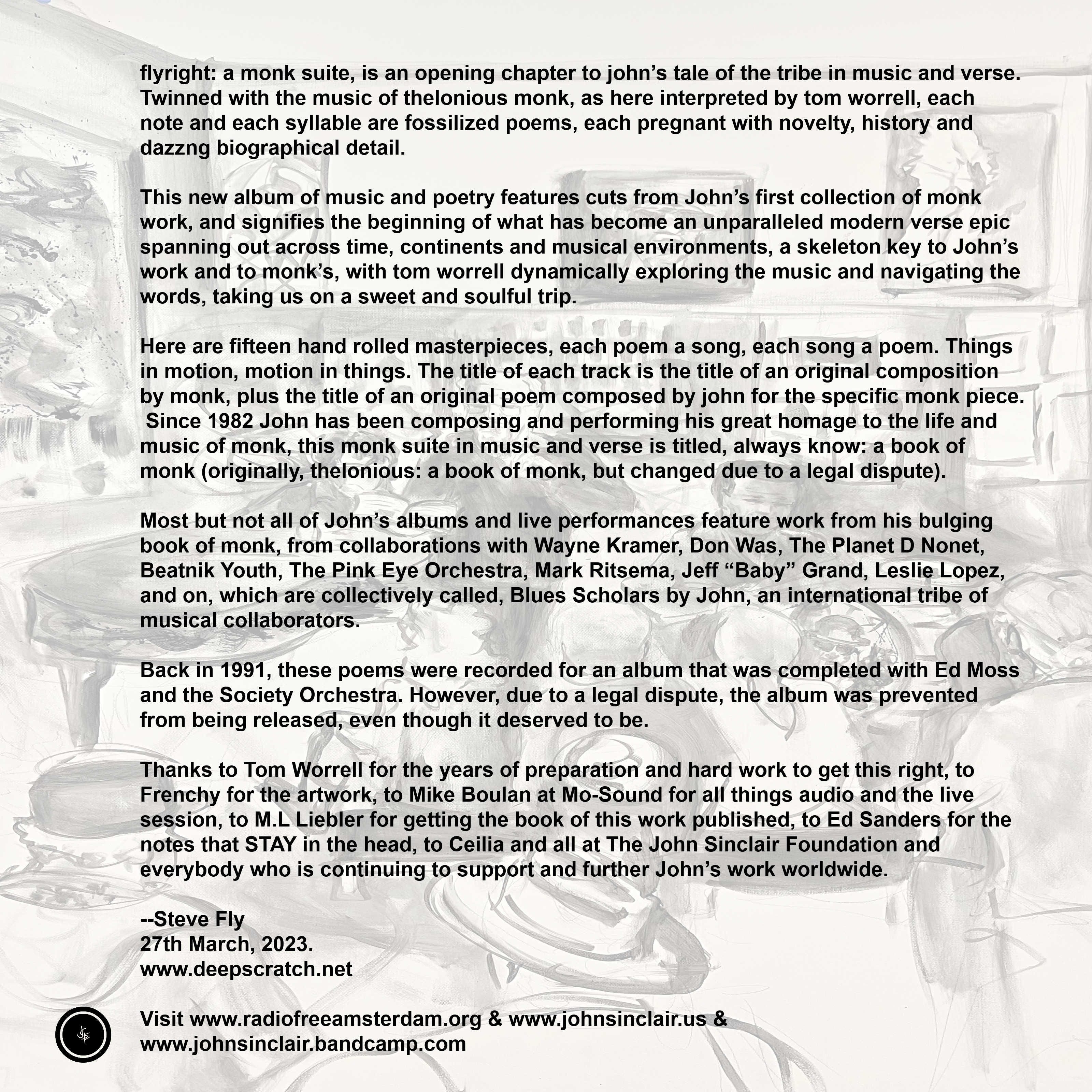 flyright: a monk suite, is an opening chapter to john's tale of the tribe in music and verse. Twinned with the music of thelonious monk, as here interpreted by tom worrell, each note and each syllable are fossilized poems, each pregnant with novelty, history and dazzng biographical detail.

This new album of music and poetry features cuts from John's first collection of monk work, and signifies the beginning of what has become an unparalleled modern verse epic spanning out across time, continents and musical environments, a skeleton key to John's work and to monk's, with tom worrell dynamically exploring the music and navigating the words, taking us on a sweet and soulful trip.

Here are fifteen hand rolled masterpieces, each poem a song, each song a poem. Things in motion, motion in things. The title of each track is the title of an original composition by monk, plus the title of an original poem composed by john for the specific monk piece. Since 1982 John has been composing and performing his great homage to the life and music of monk, this monk suite in music and verse is titled, always know: a book of monk (originally, thelonious: a book of monk, but changed due to a legal dispute).

Most but not all of John's albums and live performances feature work from his bulging book of monk, from collaborations with Wayne Kramer, Don Was, The Planet D Nonet, Beatnik Youth, The Pink Eye Orchestra, Mark Ritsema, Jeff "Baby" Grand, Leslie Lopez, and on, which are collectively called, Blues Scholars by John, an international tribe of musical collaborators.

Back in 1991, these poems were recorded for an album that was completed with Ed Moss and the Society Orchestra. However, due to a legal dispute, the album was prevented from being released, even though it deserved to be.

Thanks to Tom Worrell for the years of preparation and hard work to get this right, to Frenchy for the artwork, to Mike Boulan at Mo-Sound for all things audio and the live session, to M.L Liebler for getting the book of this work published, to Ed Sanders for the notes that STAY in the head, to Ceilia and all at The John Sinclair Foundation and everybody who is continuing to support and further John's work worldwide.

--Steve Fly
27th March, 2023.
www.deepscratch.net

Visit www.radiofreeamsterdam.org & www.johnsinclair.us & www.johnsinclair.bandcamp.com